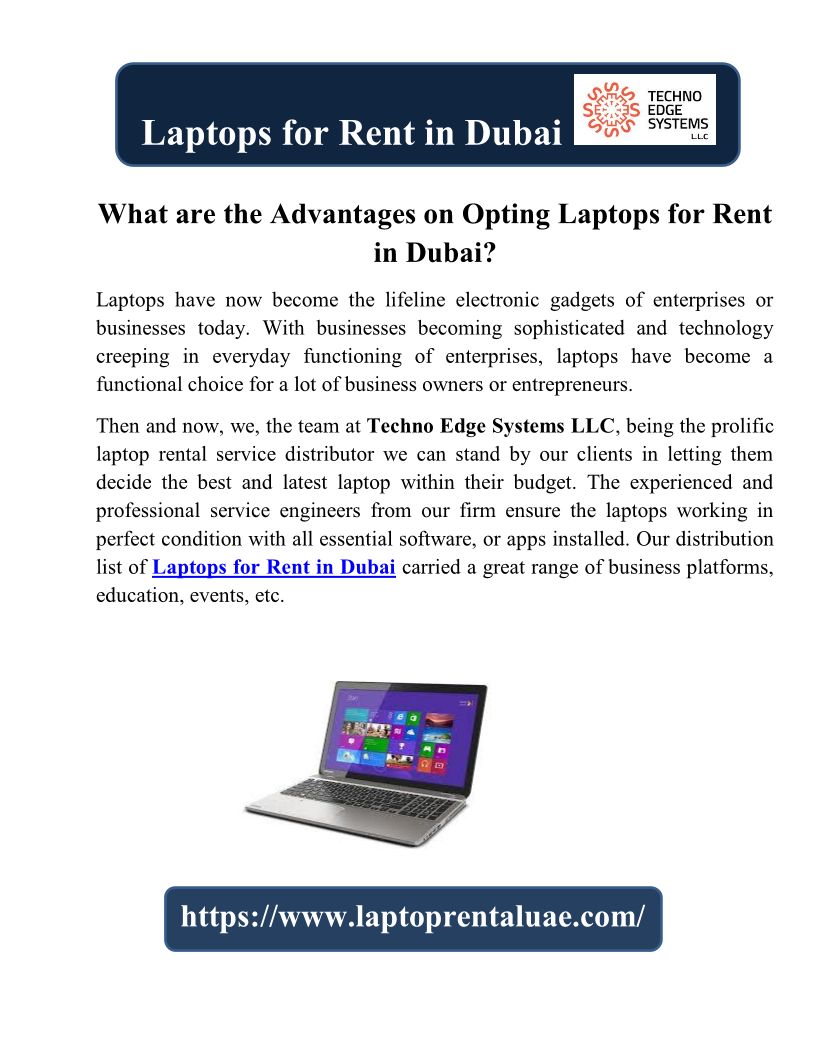 Laptops for Rent in Dubai

TECHNO EDGE SYSTEMS L.L.C

What are the Advantages on Opting Laptops for Rent in Dubai?

Laptops have now become the lifeline electronic gadgets of enterprises or businesses today. With businesses becoming sophisticated and technology creeping in everyday functioning of enterprises, laptops have become a functional choice for a lot of business owners or entrepreneurs.

Then and now, we, the team at Techno Edge Systems LLC, being the prolific laptop rental service distributor we can stand by our clients in letting them decide the best and latest laptop within their budget. The experienced and professional service engineers from our firm ensure the laptops working in perfect condition with all essential software, or apps installed. Our distribution list of Laptops for Rent in Dubai carried a great range of business platforms, education, events, etc.

https://www.laptoprentaluae.com/